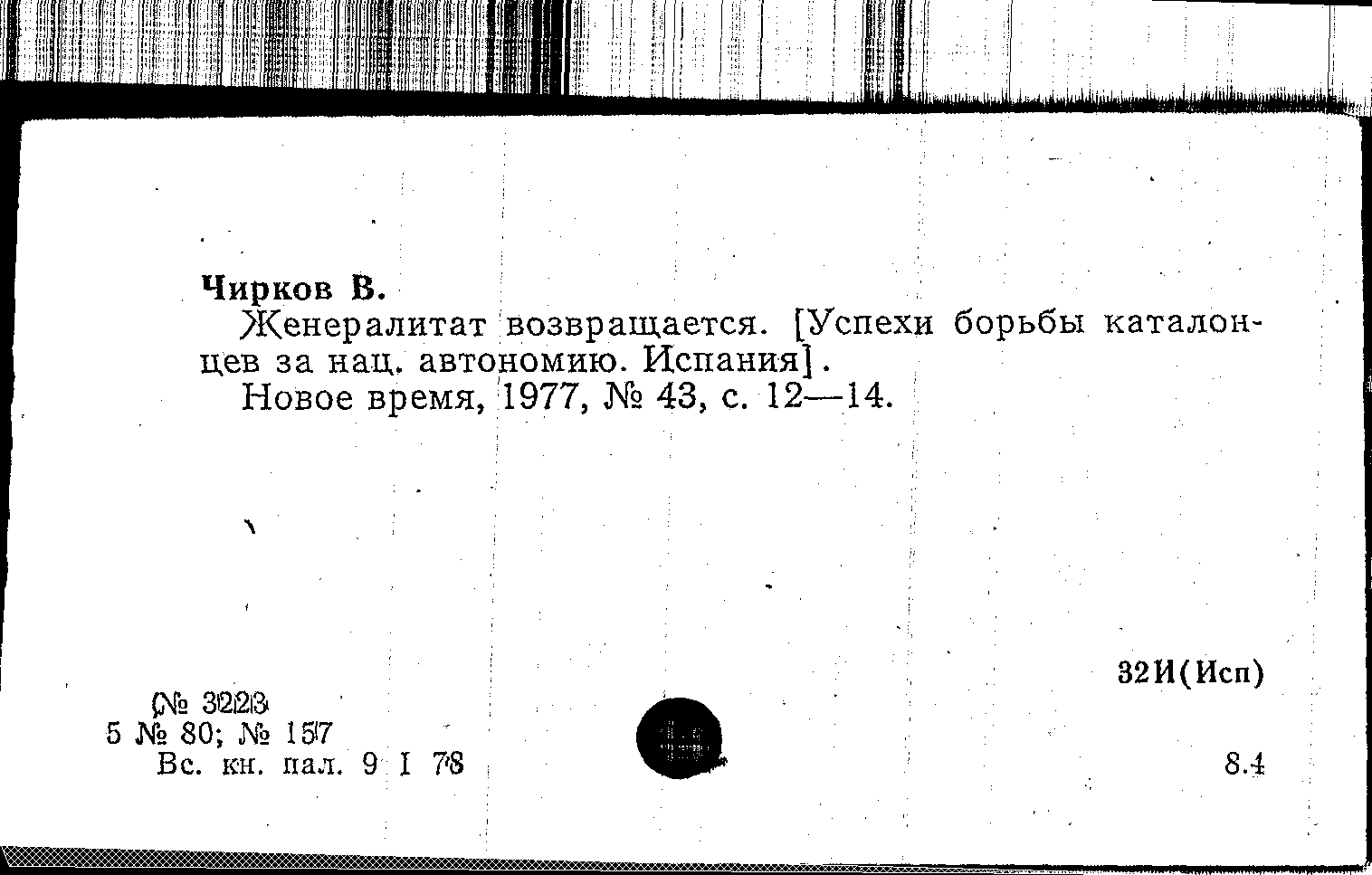 Чирков В.

Женералитат возвращается. [Успехи борьбы каталонцев за нац. автономию. Испания].

Новое время, 1977, № 43, с. 12—14.

32И(Исп)

№ 3223
5 № 80; № 157
Вс. кн. пал. 9 I 78

8.4